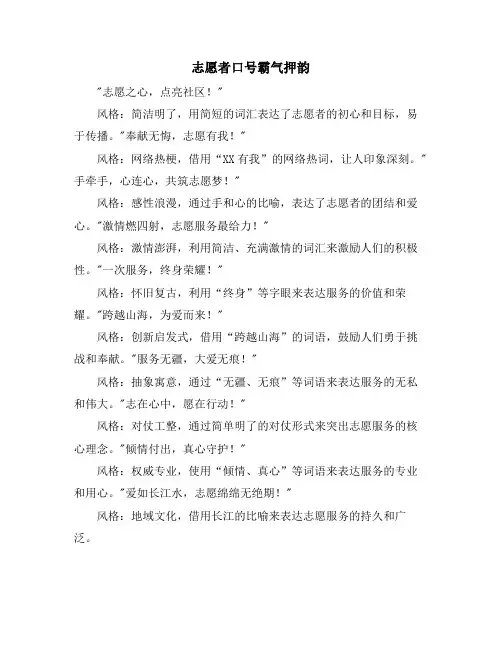 志愿者口号霸气押韵

"志愿之心，点亮社区！"

风格：简洁明了，用简短的词汇表达了志愿者的初心和目标，易于传播。"奉献无悔，志愿有我！"

风格：网络热梗，借用“XX有我”的网络热词，让人印象深刻。"手牵手，心连心，共筑志愿梦！"

风格：感性浪漫，通过手和心的比喻，表达了志愿者的团结和爱心。"激情燃四射，志愿服务最给力！"

风格：激情澎湃，利用简洁、充满激情的词汇来激励人们的积极性。"一次服务，终身荣耀！"

风格：怀旧复古，利用“终身”等字眼来表达服务的价值和荣耀。"跨越山海，为爱而来！"

风格：创新启发式，借用“跨越山海”的词语，鼓励人们勇于挑战和奉献。"服务无疆，大爱无痕！"

风格：抽象寓意，通过“无疆、无痕”等词语来表达服务的无私和伟大。"志在心中，愿在行动！"

风格：对仗工整，通过简单明了的对仗形式来突出志愿服务的核心理念。"倾情付出，真心守护！"

风格：权威专业，使用“倾情、真心”等词语来表达服务的专业和用心。"爱如长江水，志愿绵绵无绝期！"

风格：地域文化，借用长江的比喻来表达志愿服务的持久和广泛。